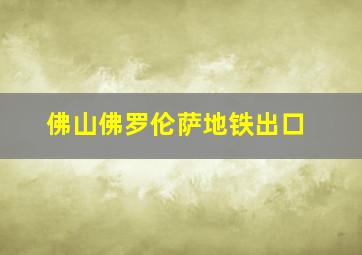 佛山佛罗伦萨地铁出口